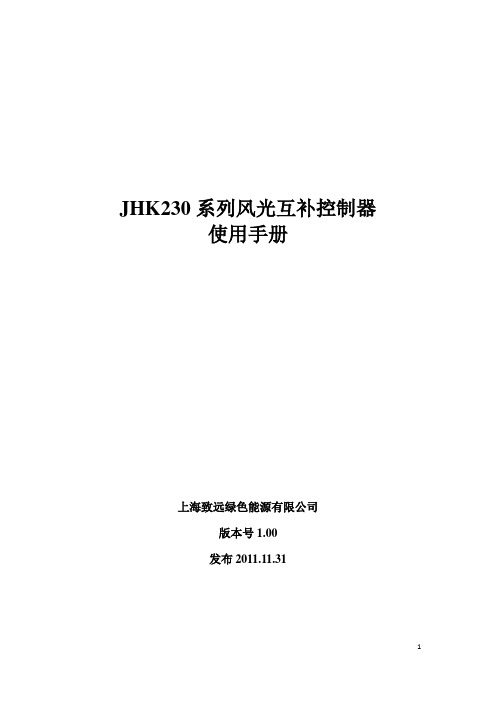 JHK230 系列风光互补控制器
使用手册

上海致远绿色能源有限公司

版本号 1.00

发布 2011.11.31

1